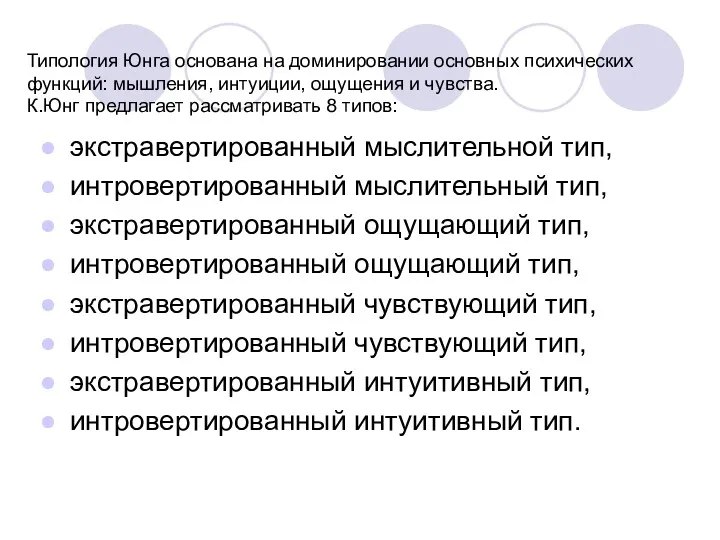 Типология Юнга основана на доминировании основных психических функций: мышления, интуиции, ощущения и чувства.
К.Юнг предлагает рассматривать 8 типов:

- экстравертированный мыслительной тип,
- интровертированный мыслительный тип,
- экстравертированный ощущающий тип,
- интровертированный ощущающий тип,
- экстравертированный чувствующий тип,
- интровертированный чувствующий тип,
- экстравертированный интуитивный тип,
- интровертированный интуитивный тип.